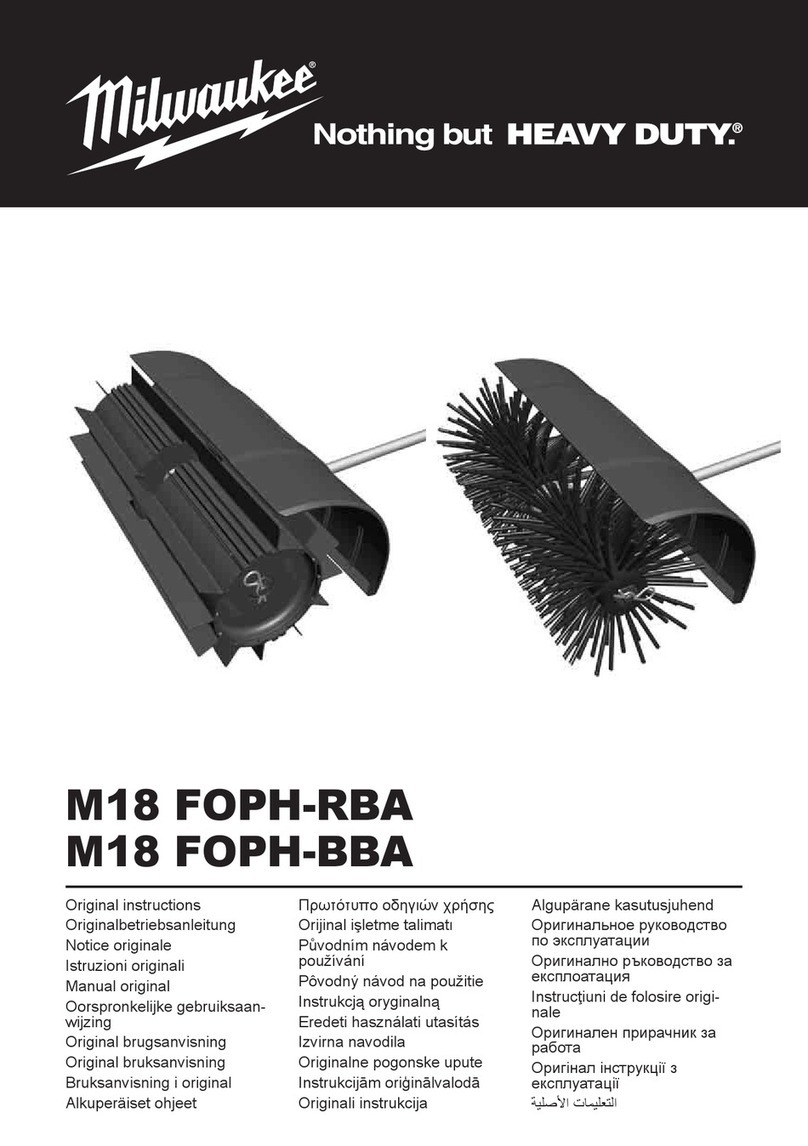 Milwaukee®
Nothing but HEAVY DUTY.®

M18 FOPH-RBA
M18 FOPH-BBA

Original instructions
Originalbetriebsanleitung
Notice originale
Istruzioni originali
Manual original
Oorspronkelijke gebruiksaanwijzing
Original brugsanvisning
Original bruksanvisning
Bruksanvisning i original
Alkuperäiset ohjeet

Πρωτότυπο οδηγιών χρήσης
Orijinal işletme talimatı
Původním návodem k používání
Pôvodný návod na použitie
Instrukcją oryginalną
Eredeti használati utasítás
Izvirna navodila
Originalne pogonske upute
Instrukcijām oriģinālvalodā
Originali instrukcija

Algupärane kasutusjuhend
Оригинальное руководство по эксплуатации
Оригинално ръководство за експлоатация
Instrucţiuni de folosire originale
Оригинален прирачник за работа
Оригінал інструкції з експлуатації
التعليمات الأصلية